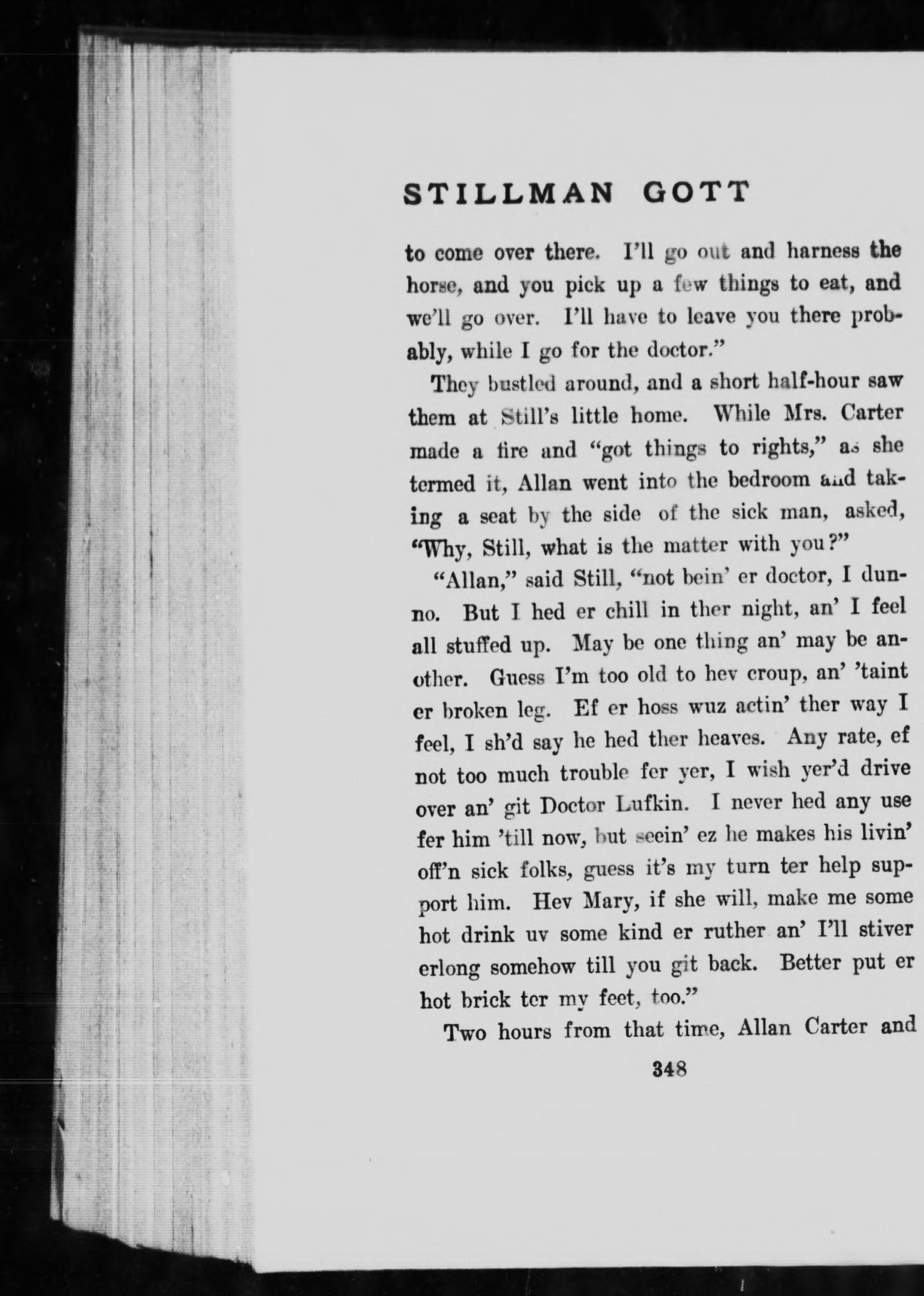 STILLMAN GOTT

to come over there. I'll go out and harness the horse, and you pick up a few things to eat, and we'll go over. I'll have to leave you there probably, while I go for the doctor."

They bustled around, and a short half-hour saw them at Still's little home. While Mrs. Carter made a fire and "got things to rights," as she termed it, Allan went into the bedroom and taking a seat by the side of the sick man, asked, "Why, Still, what is the matter with you?"

"Allan," said Still, "not bein' er doctor, I dunno. But I hed er chill in ther night, an' I feel all stuffed up. May be one thing an' may be another. Guess I'm too old to hev croup, an' 'taint er broken leg. Ef er hoss wuz actin' ther way I feel, I sh'd say he hed ther heaves. Any rate, ef not too much trouble fer yer, I wish yer'd drive over an' git Doctor Lufkin. I never hed any use fer him 'till now, but seein' ez he makes his livin' off'n sick folks, guess it's my turn ter help support him. Hev Mary, if she will, make me some hot drink uv some kind er ruther an' I'll stiver erlong somehow till you git back. Better put er hot brick ter my feet, too."

Two hours from that time, Allan Carter and

348